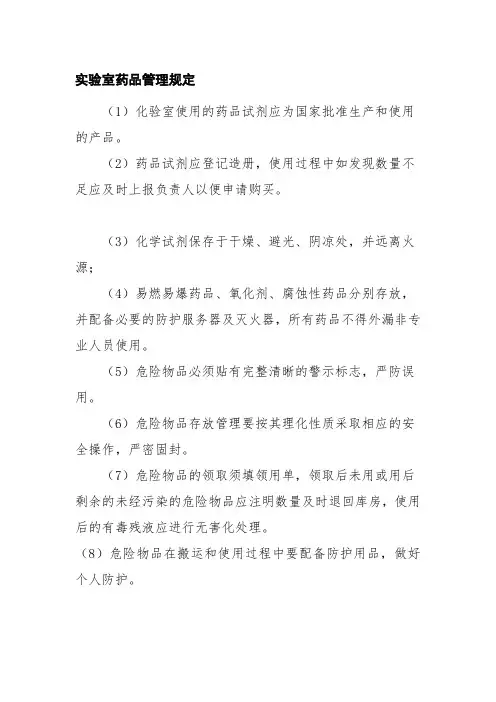 实验室药品管理规定

（1）化验室使用的药品试剂应为国家批准生产和使用的产品。

（2）药品试剂应登记造册，使用过程中如发现数量不足应及时上报负责人以便申请购买。

（3）化学试剂保存于干燥、避光、阴凉处，并远离火源；

（4）易燃易爆药品、氧化剂、腐蚀性药品分别存放，并配备必要的防护服务器及灭火器，所有药品不得外漏非专业人员使用。

（5）危险物品必须贴有完整清晰的警示标志，严防误用。

（6）危险物品存放管理要按其理化性质采取相应的安全操作，严密固封。

（7）危险物品的领取须填领用单，领取后未用或用后剩余的未经污染的危险物品应注明数量及时退回库房，使用后的有毒残液应进行无害化处理。

（8）危险物品在搬运和使用过程中要配备防护用品，做好个人防护。